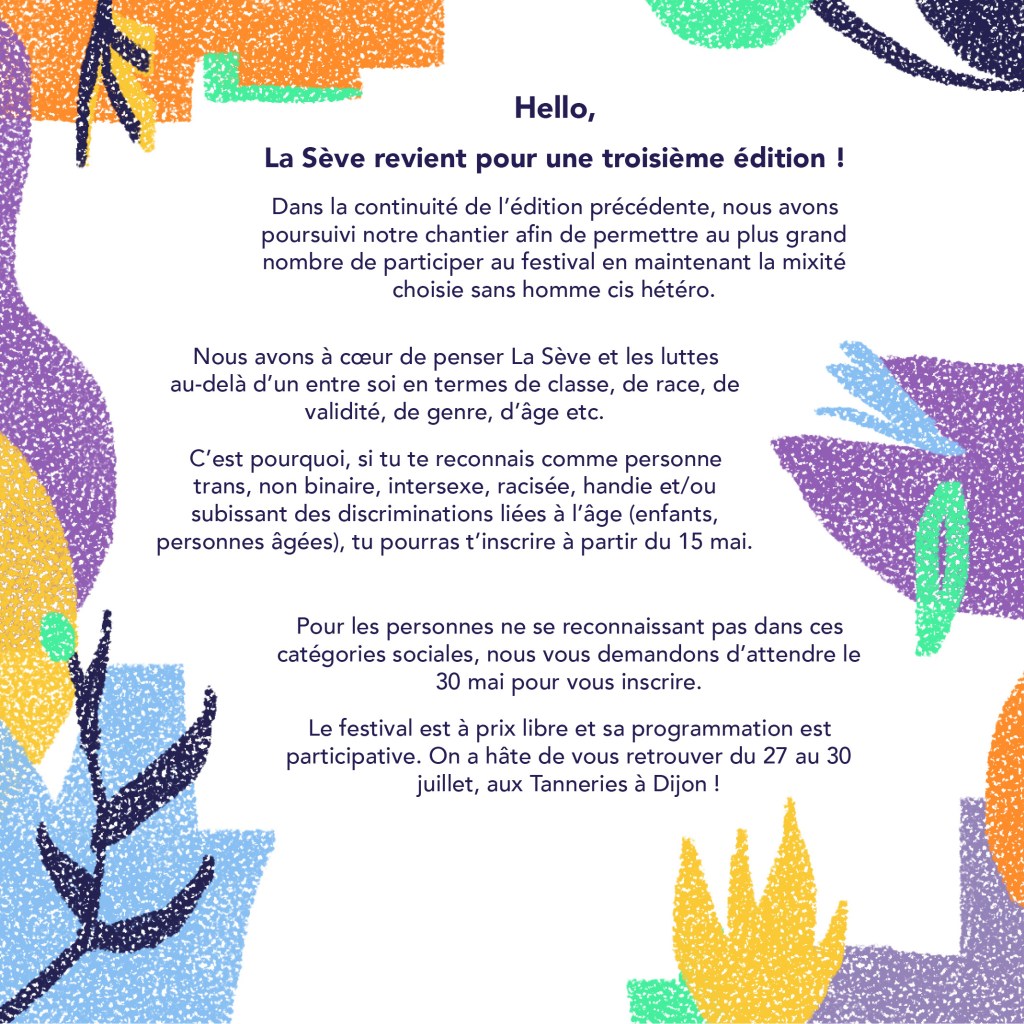 Hello,

La Sève revient pour une troisième édition !

Dans la continuité de l'édition précédente, nous avons poursuivi notre chantier afin de permettre au plus grand nombre de participer au festival en maintenant la mixité choisie sans homme cis hétéro.

Nous avons à cœur de penser La Sève et les luttes au-delà d'un entre soi en termes de classe, de race, de validité, de genre, d'âge etc.

C'est pourquoi, si tu te reconnais comme personne trans, non binaire, intersexe, racisée, handie et/ou subissant des discriminations liées à l'âge (enfants, personnes âgées), tu pourras t'inscrire à partir du 15 mai.

Pour les personnes ne se reconnaissant pas dans ces catégories sociales, nous vous demandons d'attendre le 30 mai pour vous inscrire.

Le festival est à prix libre et sa programmation est participative. On a hâte de vous retrouver du 27 au 30 juillet, aux Tanneries à Dijon !